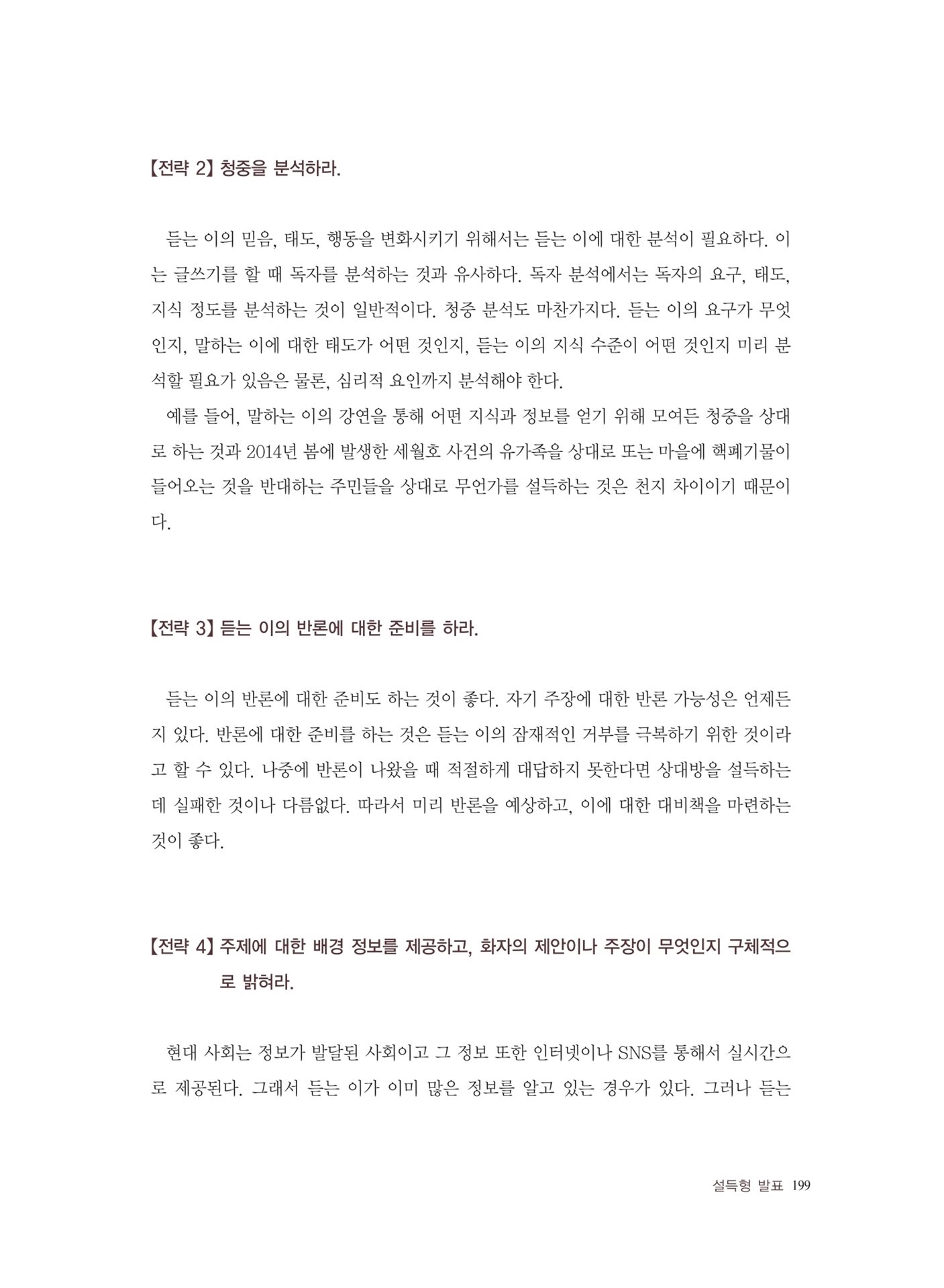 【전략 2】 청중을 분석하라.

듣는 이의 믿음, 태도, 행동을 변화시키기 위해서는 듣는 이에 대한 분석이 필요하다. 이는 글쓰기를 할 때 독자를 분석하는 것과 유사하다. 독자 분석에서는 독자의 요구, 태도, 지식 정도를 분석하는 것이 일반적이다. 청중 분석도 마찬가지다. 듣는 이의 요구가 무엇인지, 말하는 이에 대한 태도가 어떤 것인지, 듣는 이의 지식 수준이 어떤 것인지 미리 분석할 필요가 있음은 물론, 심리적 요인까지 분석해야 한다.

예를 들어, 말하는 이의 강연을 통해 어떤 지식과 정보를 얻기 위해 모여든 청중을 상대로 하는 것과 2014년 봄에 발생한 세월호 사건의 유가족을 상대로 또는 마을에 핵폐기물이 들어오는 것을 반대하는 주민들을 상대로 무언가를 설득하는 것은 천지 차이이기 때문이다.

【전략 3】 듣는 이의 반론에 대한 준비를 하라.

듣는 이의 반론에 대한 준비도 하는 것이 좋다. 자기 주장에 대한 반론 가능성은 언제든지 있다. 반론에 대한 준비를 하는 것은 듣는 이의 잠재적인 거부를 극복하기 위한 것이라고 할 수 있다. 나중에 반론이 나왔을 때 적절하게 대답하지 못한다면 상대방을 설득하는데 실패한 것이나 다름없다. 따라서 미리 반론을 예상하고, 이에 대한 대비책을 마련하는 것이 좋다.

【전략 4】 주제에 대한 배경 정보를 제공하고, 화자의 제안이나 주장이 무엇인지 구체적으로 밝혀라.

현대 사회는 정보가 발달된 사회이고 그 정보 또한 인터넷이나 SNS를 통해서 실시간으로 제공된다. 그래서 듣는 이가 이미 많은 정보를 알고 있는 경우가 있다. 그러나 듣는

설득형 발표 199